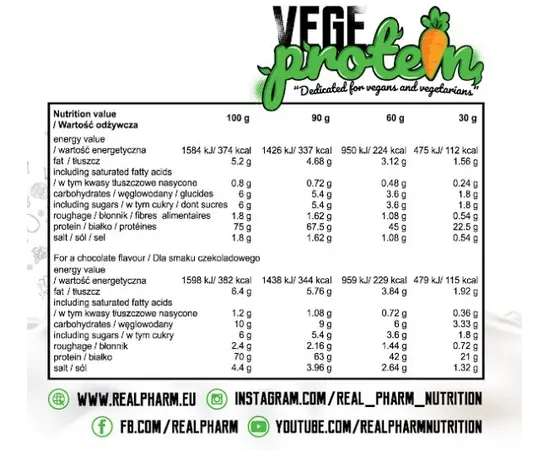 VEGE protein
"Dedicated for vegans and vegetarians"

| Nutrition value / Wartość odżywcza | 100 g | 90 g | 60 g | 30 g |
|---|---|---|---|---|
| energy value / wartość energetyczna | 1584 kJ/ 374 kcal | 1426 kJ/ 337 kcal | 950 kJ/ 224 kcal | 475 kJ/ 112 kcal |
| fat / tłuszcz | 5.2 g | 4.68 g | 3.12 g | 1.56 g |
| including saturated fatty acids / w tym kwasy tłuszczowe nasycone | 0.8 g | 0.72 g | 0.48 g | 0.24 g |
| carbohydrates / węglowodany / glucides | 6 g | 5.4 g | 3.6 g | 1.8 g |
| including sugars / w tym cukry / dont sucres | 6 g | 5.4 g | 3.6 g | 1.8 g |
| roughage / błonnik / fibres alimentaires | 1.8 g | 1.62 g | 1.08 g | 0.54 g |
| protein / białko / protéines | 75 g | 67.5 g | 45 g | 22.5 g |
| salt / sól / sel | 1.8 g | 1.62 g | 1.08 g | 0.54 g |
| For a chocolate flavour / Dla smaku czekoladowego | | | | |
| energy value / wartość energetyczna | 1598 kJ/ 382 kcal | 1438 kJ/ 344 kcal | 959 kJ/ 229 kcal | 479 kJ/ 115 kcal |
| fat / tłuszcz | 6.4 g | 5.76 g | 3.84 g | 1.92 g |
| including saturated fatty acids / w tym kwasy tłuszczowe nasycone | 1.2 g | 1.08 g | 0.72 g | 0.36 g |
| carbohydrates / węglowodany | 10 g | 9 g | 6 g | 3.33 g |
| including sugars / w tym cukry | 6 g | 5.4 g | 3.6 g | 1.8 g |
| roughage / błonnik | 2.4 g | 2.16 g | 1.44 g | 0.72 g |
| protein / białko | 70 g | 63 g | 42 g | 21 g |
| salt / sól | 4.4 g | 3.96 g | 2.64 g | 1.32 g |

WWW.REALPHARM.EU
INSTAGRAM.COM/REAL_PHARM_NUTRITION
FB.COM/REALPHARM
YOUTUBE.COM/REALPHARMNUTRITION